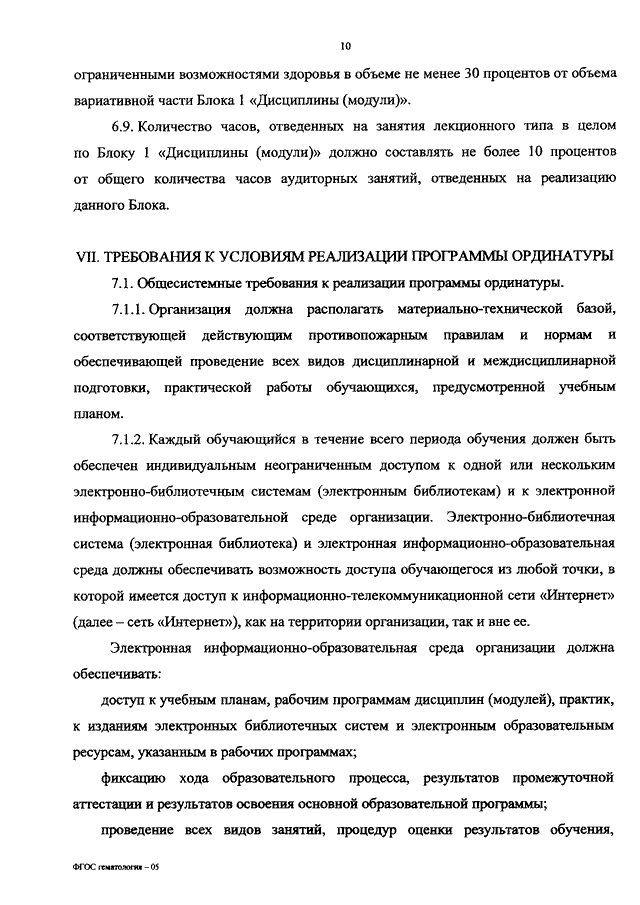 10

ограниченными возможностями здоровья в объеме не менее 30 процентов от объема вариативной части Блока 1 «Дисциплины (модули)».

6.9. Количество часов, отведенных на занятия лекционного типа в целом по Блоку 1 «Дисциплины (модули)» должно составлять не более 10 процентов от общего количества часов аудиторных занятий, отведенных на реализацию данного Блока.

VII. ТРЕБОВАНИЯ К УСЛОВИЯМ РЕАЛИЗАЦИИ ПРОГРАММЫ ОРДИНАТУРЫ

7.1. Общесистемные требования к реализации программы ординатуры.

7.1.1. Организация должна располагать материально-технической базой, соответствующей действующим противопожарным правилам и нормам и обеспечивающей проведение всех видов дисциплинарной и междисциплинарной подготовки, практической работы обучающихся, предусмотренной учебным планом.

7.1.2. Каждый обучающийся в течение всего периода обучения должен быть обеспечен индивидуальным неограниченным доступом к одной или нескольким электронно-библиотечным системам (электронным библиотекам) и к электронной информационно-образовательной среде организации. Электронно-библиотечная система (электронная библиотека) и электронная информационно-образовательная среда должны обеспечивать возможность доступа обучающегося из любой точки, в которой имеется доступ к информационно-телекоммуникационной сети «Интернет» (далее – сеть «Интернет»), как на территории организации, так и вне ее.

Электронная информационно-образовательная среда организации должна обеспечивать:

доступ к учебным планам, рабочим программам дисциплин (модулей), практик, к изданиям электронных библиотечных систем и электронным образовательным ресурсам, указанным в рабочих программах;

фиксацию хода образовательного процесса, результатов промежуточной аттестации и результатов освоения основной образовательной программы;

проведение всех видов занятий, процедур оценки результатов обучения,

ФГОС гематология – 05